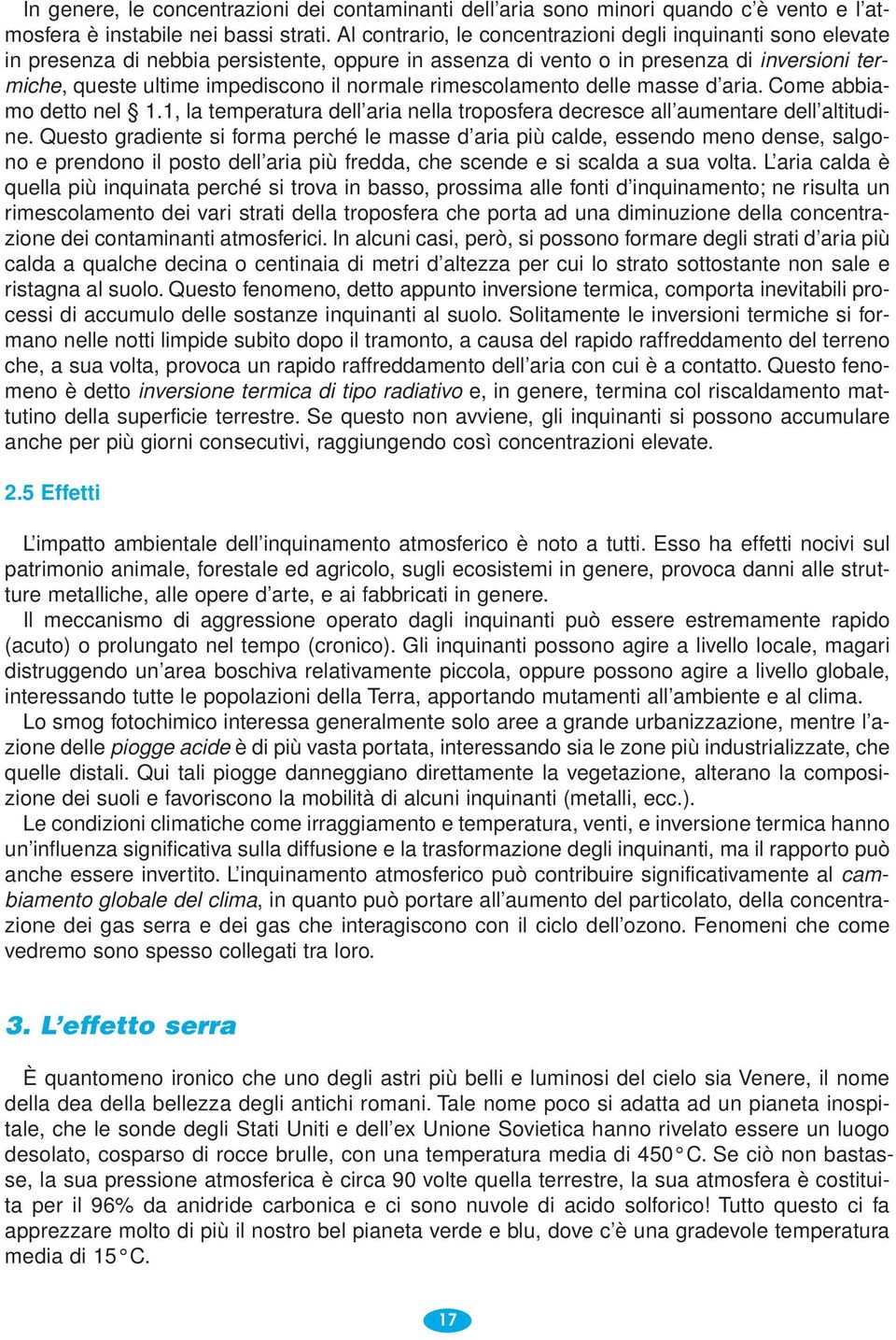 In genere, le concentrazioni dei contaminanti dell'aria sono minori quando c'è vento e l'atmosfera è instabile nei bassi strati. Al contrario, le concentrazioni degli inquinanti sono elevate in presenza di nebbia persistente, oppure in assenza di vento o in presenza di inversioni termiche, queste ultime impediscono il normale rimescolamento delle masse d'aria. Come abbiamo detto nel § 1.1, la temperatura dell'aria nella troposfera decresce all'aumentare dell'altitudine. Questo gradiente si forma perché le masse d'aria più calde, essendo meno dense, salgono e prendono il posto dell'aria più fredda, che scende e si scalda a sua volta. L'aria calda è quella più inquinata perché si trova in basso, prossima alle fonti d'inquinamento; ne risulta un rimescolamento dei vari strati della troposfera che porta ad una diminuzione della concentrazione dei contaminanti atmosferici. In alcuni casi, però, si possono formare degli strati d'aria più calda a qualche decina o centinaia di metri d'altezza per cui lo strato sottostante non sale e ristagna al suolo. Questo fenomeno, detto appunto inversione termica, comporta inevitabili processi di accumulo delle sostanze inquinanti al suolo. Solitamente le inversioni termiche si formano nelle notti limpide subito dopo il tramonto, a causa del rapido raffreddamento del terreno che, a sua volta, provoca un rapido raffreddamento dell'aria con cui è a contatto. Questo fenomeno è detto inversione termica di tipo radiativo e, in genere, termina col riscaldamento mattutino della superficie terrestre. Se questo non avviene, gli inquinanti si possono accumulare anche per più giorni consecutivi, raggiungendo così concentrazioni elevate.

2.5 Effetti

L'impatto ambientale dell'inquinamento atmosferico è noto a tutti. Esso ha effetti nocivi sul patrimonio animale, forestale ed agricolo, sugli ecosistemi in genere, provoca danni alle strutture metalliche, alle opere d'arte, e ai fabbricati in genere.

Il meccanismo di aggressione operato dagli inquinanti può essere estremamente rapido (acuto) o prolungato nel tempo (cronico). Gli inquinanti possono agire a livello locale, magari distruggendo un'area boschiva relativamente piccola, oppure possono agire a livello globale, interessando tutte le popolazioni della Terra, apportando mutamenti all'ambiente e al clima.

Lo smog fotochimico interessa generalmente solo aree a grande urbanizzazione, mentre l'azione delle piogge acide è di più vasta portata, interessando sia le zone più industrializzate, che quelle distali. Qui tali piogge danneggiano direttamente la vegetazione, alterano la composizione dei suoli e favoriscono la mobilità di alcuni inquinanti (metalli, ecc.).

Le condizioni climatiche come irraggiamento e temperatura, venti, e inversione termica hanno un'influenza significativa sulla diffusione e la trasformazione degli inquinanti, ma il rapporto può anche essere invertito. L'inquinamento atmosferico può contribuire significativamente al cambiamento globale del clima, in quanto può portare all'aumento del particolato, della concentrazione dei gas serra e dei gas che interagiscono con il ciclo dell'ozono. Fenomeni che come vedremo sono spesso collegati tra loro.

3. L'effetto serra

È quantomeno ironico che uno degli astri più belli e luminosi del cielo sia Venere, il nome della dea della bellezza degli antichi romani. Tale nome poco si adatta ad un pianeta inospitale, che le sonde degli Stati Uniti e dell'ex Unione Sovietica hanno rivelato essere un luogo desolato, cosparso di rocce brulle, con una temperatura media di 450 °C. Se ciò non bastasse, la sua pressione atmosferica è circa 90 volte quella terrestre, la sua atmosfera è costituita per il 96% da anidride carbonica e ci sono nuvole di acido solforico! Tutto questo ci fa apprezzare molto di più il nostro bel pianeta verde e blu, dove c'è una gradevole temperatura media di 15 °C.

17